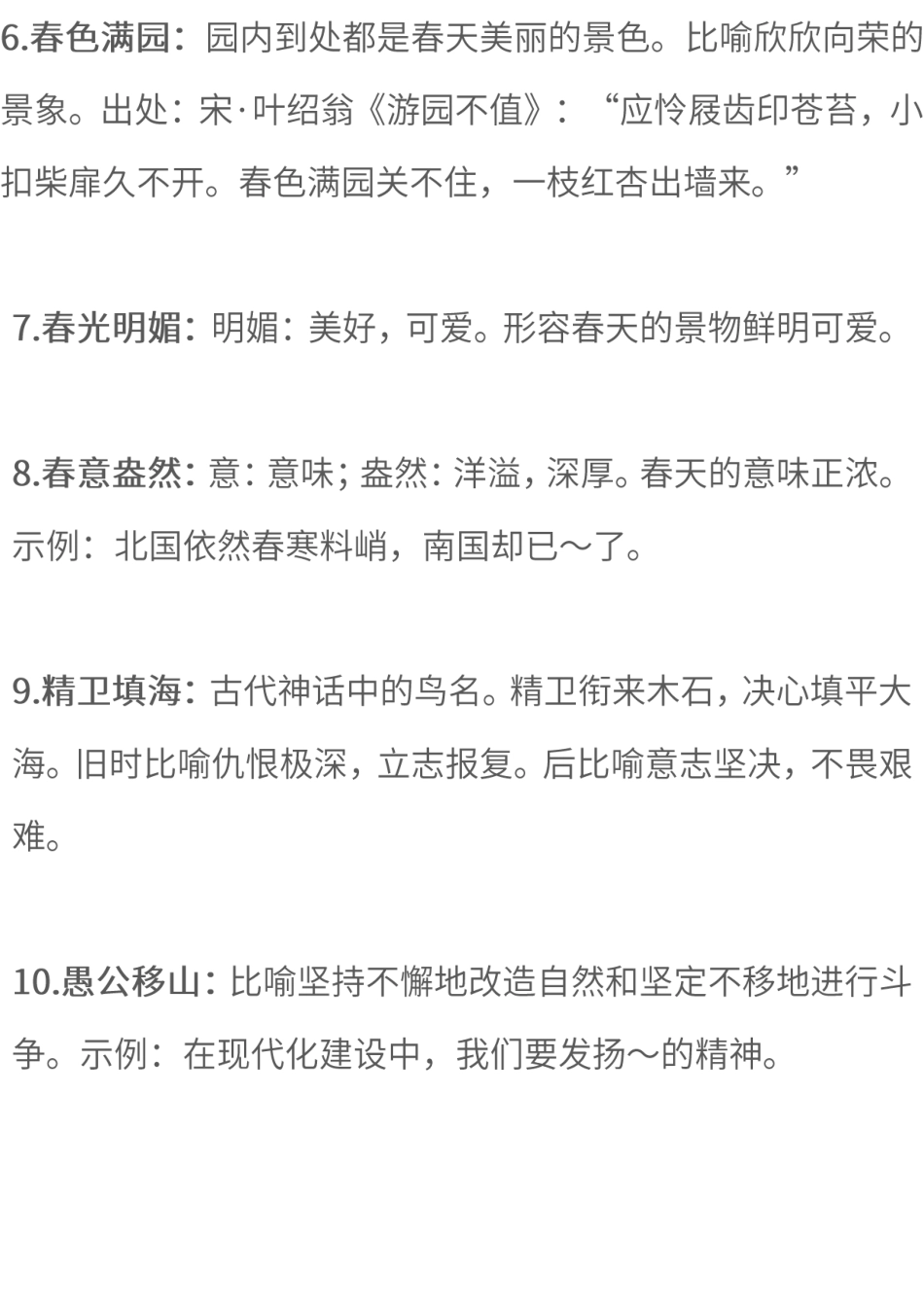 6.春色满园：园内到处都是春天美丽的景色。比喻欣欣向荣的景象。出处：宋·叶绍翁《游园不值》：“应怜屐齿印苍苔，小扣柴扉久不开。春色满园关不住，一枝红杏出墙来。”

7.春光明媚：明媚：美好，可爱。形容春天的景物鲜明可爱。

8.春意盎然：意：意味；盎然：洋溢，深厚。春天的意味正浓。示例：北国依然春寒料峭，南国却已～了。

9.精卫填海：古代神话中的鸟名。精卫衔来木石，决心填平大海。旧时比喻仇恨极深，立志报复。后比喻意志坚决，不畏艰难。

10.愚公移山：比喻坚持不懈地改造自然和坚定不移地进行斗争。示例：在现代化建设中，我们要发扬～的精神。